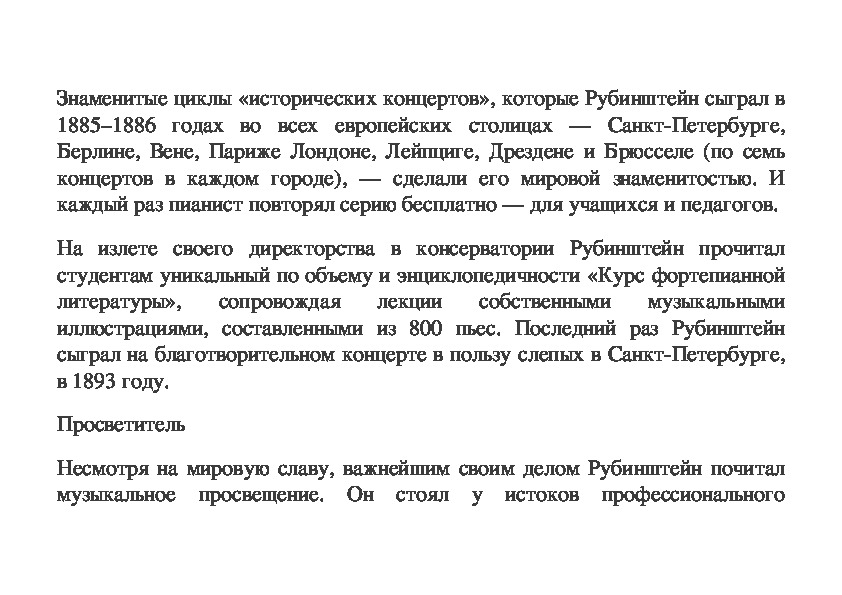 Знаменитые циклы «исторических концертов», которые Рубинштейн сыграл в 1885–1886 годах во всех европейских столицах — Санкт-Петербурге, Берлине, Вене, Париже Лондоне, Лейпциге, Дрездене и Брюсселе (по семь концертов в каждом городе), — сделали его мировой знаменитостью. И каждый раз пианист повторял серию бесплатно — для учащихся и педагогов.

На излете своего директорства в консерватории Рубинштейн прочитал студентам уникальный по объему и энциклопедичности «Курс фортепианной литературы», сопровождая лекции собственными музыкальными иллюстрациями, составленными из 800 пьес. Последний раз Рубинштейн сыграл на благотворительном концерте в пользу слепых в Санкт-Петербурге, в 1893 году.

Просветитель

Несмотря на мировую славу, важнейшим своим делом Рубинштейн почитал музыкальное просвещение. Он стоял у истоков профессионального